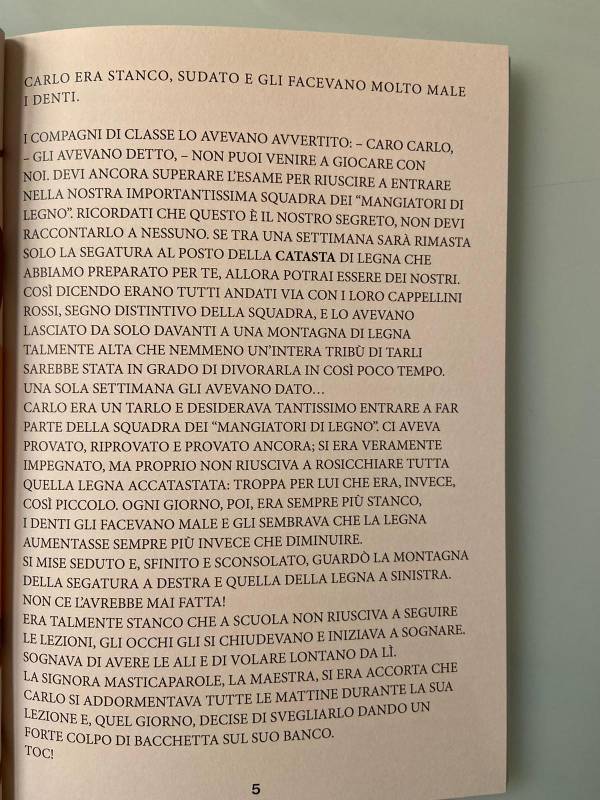 CARLO ERA STANCO, SUDATO E GLI FACEVANO MOLTO MALE I DENTI.

I COMPAGNI DI CLASSE LO AVEVANO AVVERTITO: – CARO CARLO, – GLI AVEVANO DETTO, – NON PUOI VENIRE A GIOCARE CON NOI. DEVI ANCORA SUPERARE L'ESAME PER RIUSCIRE A ENTRARE NELLA NOSTRA IMPORTANTISSIMA SQUADRA DEI "MANGIATORI DI LEGNO". RICORDATI CHE QUESTO È IL NOSTRO SEGRETO, NON DEVI RACCONTARLO A NESSUNO. SE TRA UNA SETTIMANA SARÀ RIMASTA SOLO LA SEGATURA AL POSTO DELLA CATASTA DI LEGNA CHE ABBIAMO PREPARATO PER TE, ALLORA POTRAI ESSERE DEI NOSTRI.
COSÌ DICENDO ERANO TUTTI ANDATI VIA CON I LORO CAPPELLINI ROSSI, SEGNO DISTINTIVO DELLA SQUADRA, E LO AVEVANO LASCIATO DA SOLO DAVANTI A UNA MONTAGNA DI LEGNA TALMENTE ALTA CHE NEMMENO UN'INTERA TRIBÙ DI TARLI SAREBBE STATA IN GRADO DI DIVORARLA IN COSÌ POCO TEMPO.
UNA SOLA SETTIMANA GLI AVEVANO DATO…
CARLO ERA UN TARLO E DESIDERAVA TANTISSIMO ENTRARE A FAR PARTE DELLA SQUADRA DEI "MANGIATORI DI LEGNO". CI AVEVA PROVATO, RIPROVATO E PROVATO ANCORA; SI ERA VERAMENTE IMPEGNATO, MA PROPRIO NON RIUSCIVA A ROSICCHIARE TUTTA QUELLA LEGNA ACCATASTATA: TROPPA PER LUI CHE ERA, INVECE, COSÌ PICCOLO. OGNI GIORNO, POI, ERA SEMPRE PIÙ STANCO, I DENTI GLI FACEVANO MALE E GLI SEMBRAVA CHE LA LEGNA AUMENTASSE SEMPRE PIÙ INVECE CHE DIMINUIRE.
SI MISE SEDUTO E, SFINITO E SCONSOLATO, GUARDÒ LA MONTAGNA DELLA SEGATURA A DESTRA E QUELLA DELLA LEGNA A SINISTRA.
NON CE L'AVREBBE MAI FATTA!
ERA TALMENTE STANCO CHE A SCUOLA NON RIUSCIVA A SEGUIRE LE LEZIONI, GLI OCCHI GLI SI CHIUDEVANO E INIZIAVA A SOGNARE.
SOGNAVA DI AVERE LE ALI E DI VOLARE LONTANO DA LÌ.
LA SIGNORA MASTICAPAROLE, LA MAESTRA, SI ERA ACCORTA CHE CARLO SI ADDORMENTAVA TUTTE LE MATTINE DURANTE LA SUA LEZIONE E, QUEL GIORNO, DECISE DI SVEGLIARLO DANDO UN FORTE COLPO DI BACCHETTA SUL SUO BANCO.
TOC!

5